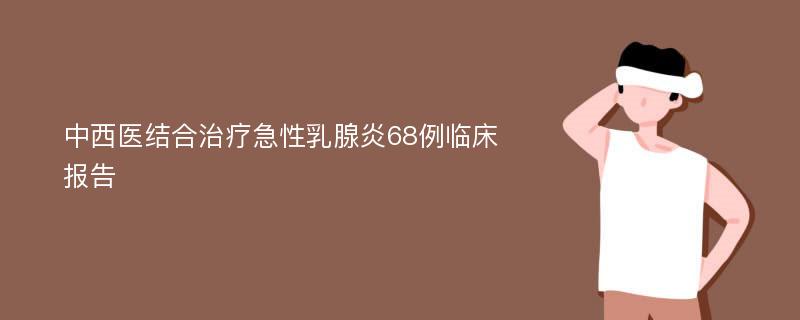 中西医结合治疗急性乳腺炎68例临床报告